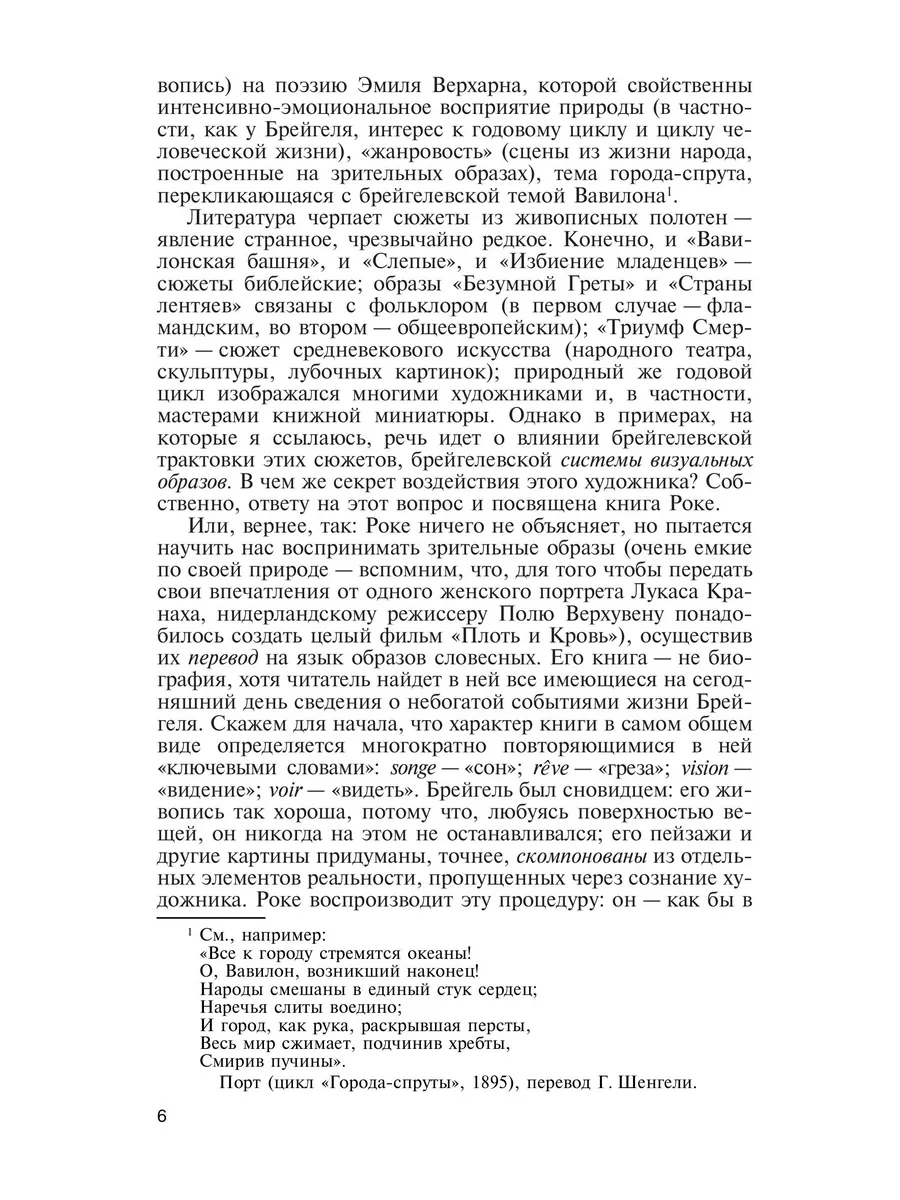 вопись) на поэзию Эмиля Верхарна, которой свойственны интенсивно-эмоциональное восприятие природы (в частности, как у Брейгеля, интерес к годовому циклу и циклу человеческой жизни), «жанровость» (сцены из жизни народа, построенные на зрительных образах), тема города-спрута, перекликающаяся с брейгелевской темой Вавилона$^1$.

Литература черпает сюжеты из живописных полотен — явление странное, чрезвычайно редкое. Конечно, и «Вавилонская башня», и «Слепые», и «Избиение младенцев» — сюжеты библейские; образы «Безумной Греты» и «Страны лентяев» связаны с фольклором (в первом случае — фламандским, во втором — общеевропейским); «Триумф Смерти» — сюжет средневекового искусства (народного театра, скульптуры, лубочных картинок); природный же годовой цикл изображался многими художниками и, в частности, мастерами книжной миниатюры. Однако в примерах, на которые я ссылаюсь, речь идет о влиянии брейгелевской трактовки этих сюжетов, брейгелевской системы визуальных образов. В чем же секрет воздействия этого художника? Собственно, ответу на этот вопрос и посвящена книга Роке.

Или, вернее, так: Роке ничего не объясняет, но пытается научить нас воспринимать зрительные образы (очень емкие по своей природе — вспомним, что, для того чтобы передать свои впечатления от одного женского портрета Лукаса Кранаха, нидерландскому режиссеру Полю Верхувену понадобилось создать целый фильм «Плоть и Кровь»), осуществив их перевод на язык образов словесных. Его книга — не биография, хотя читатель найдет в ней все имеющиеся на сегодняшний день сведения о небогатой событиями жизни Брейгеля. Скажем для начала, что характер книги в самом общем виде определяется многократно повторяющимися в ней «ключевыми словами»: songe — «сон»; rêve — «греза»; vision — «видение»; voir — «видеть». Брейгель был сновидцем: его живопись так хороша, потому что, любуясь поверхностью вещей, он никогда на этом не останавливался; его пейзажи и другие картины придуманы, точнее, скомпонованы из отдельных элементов реальности, пропущенных через сознание художника. Роке воспроизводит эту процедуру: он — как бы в

$^1$ См., например:
«Все к городу стремятся океаны!
О, Вавилон, возникший наконец!
Народы смешаны в единый стук сердец;
Наречья слиты воедино;
И город, как рука, раскрывшая персты,
Весь мир сжимает, подчинив хребты,
Смирив пучины».
Порт (цикл «Города-спруты», 1895), перевод Г. Шенгели.

6